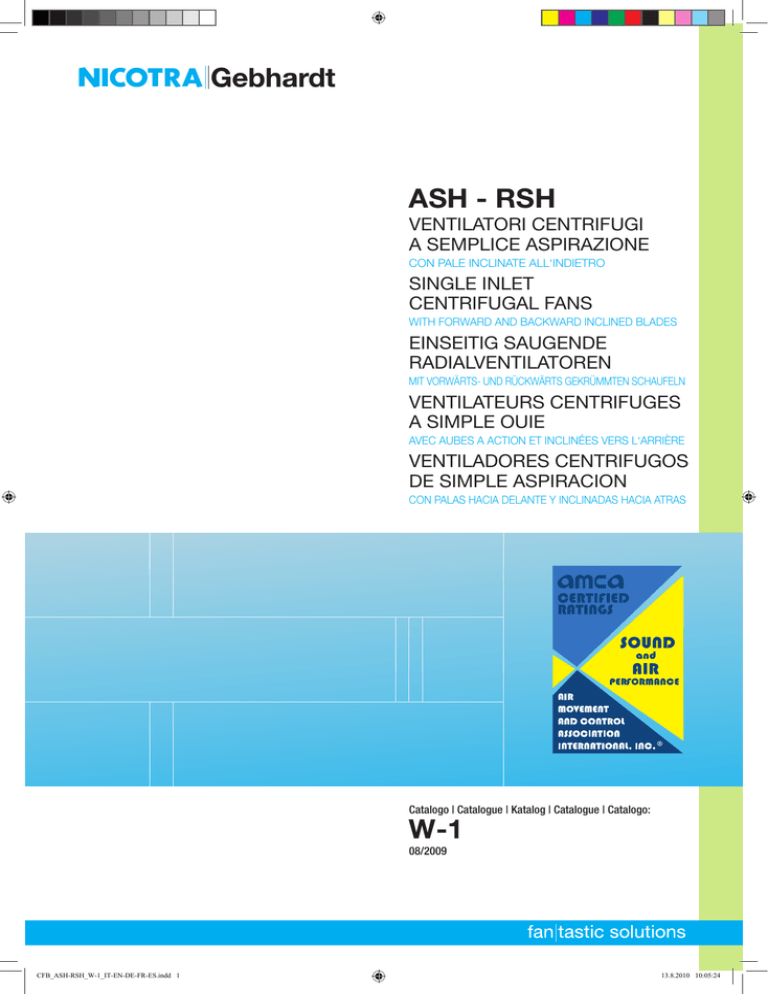 NICOTRA|Gebhardt

ASH - RSH

VENTILATORI CENTRIFUGI A SEMPLICE ASPIRAZIONE

CON PALE INCLINATE ALL'INDIETRO

SINGLE INLET CENTRIFUGAL FANS

WITH FORWARD AND BACKWARD INCLINED BLADES

EINSEITIG SAUGENDE RADIALVENTILATOREN

MIT VORWÄRTS- UND RÜCKWÄRTS GEKRÜMMTEN SCHAUFELN

VENTILATEURS CENTRIFUGES A SIMPLE OUIE

AVEC AUBES A ACTION ET INCLINÉES VERS L'ARRIÈRE

VENTILADORES CENTRIFUGOS DE SIMPLE ASPIRACION

CON PALAS HACIA DELANTE Y INCLINADAS HACIA ATRAS

amca CERTIFIED RATINGS

SOUND and AIR PERFORMANCE

AIR MOVEMENT AND CONTROL ASSOCIATION INTERNATIONAL, INC.®

Catalogo | Catalogue | Katalog | Catalogue | Catalogo:

W-1

08/2009

fan|tastic solutions

CFB_ASH-RSH_W-1_IT-EN-DE-FR-ES.indd 1

13.8.2010 10:05:24